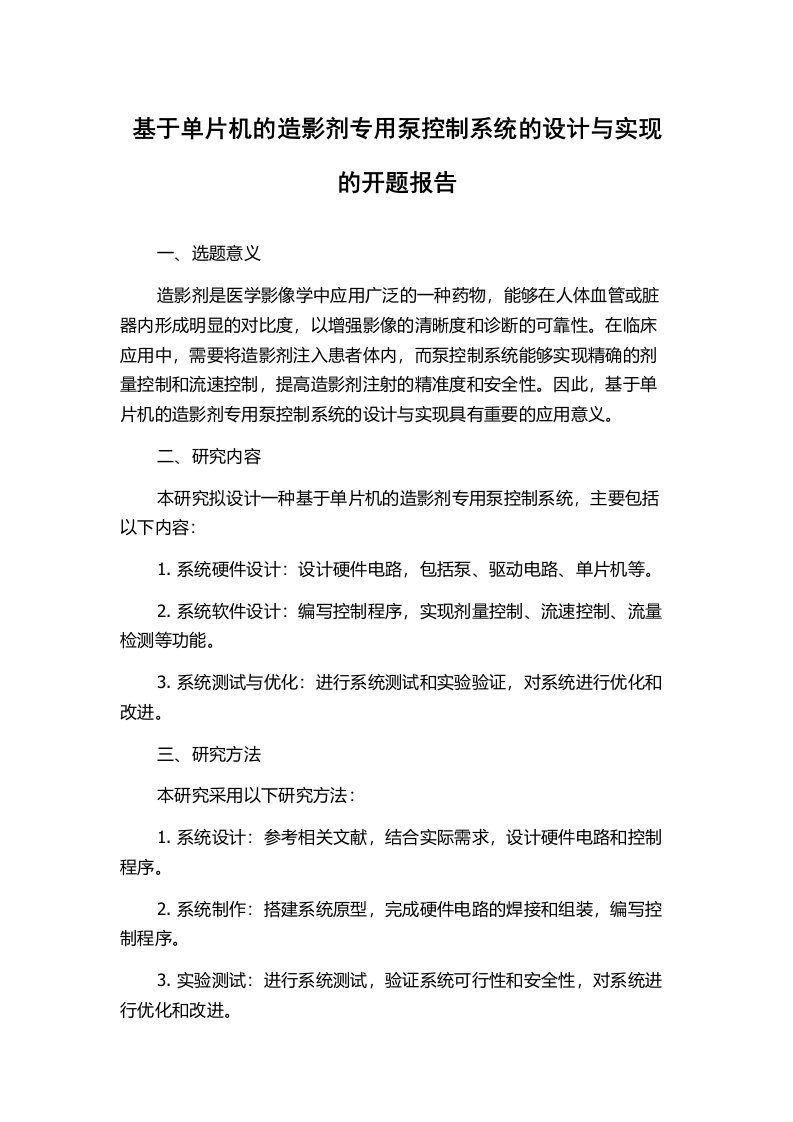 基于单片机的造影剂专用泵控制系统的设计与实现的开题报告

一、选题意义

造影剂是医学影像学中应用广泛的一种药物，能够在人体血管或脏器内形成明显的对比度，以增强影像的清晰度和诊断的可靠性。在临床应用中，需要将造影剂注入患者体内，而泵控制系统能够实现精确的剂量控制和流速控制，提高造影剂注射的精准度和安全性。因此，基于单片机的造影剂专用泵控制系统的设计与实现具有重要的应用意义。

二、研究内容

本研究拟设计一种基于单片机的造影剂专用泵控制系统，主要包括以下内容：

1. 系统硬件设计：设计硬件电路，包括泵、驱动电路、单片机等。

2. 系统软件设计：编写控制程序，实现剂量控制、流速控制、流量检测等功能。

3. 系统测试与优化：进行系统测试和实验验证，对系统进行优化和改进。

三、研究方法

本研究采用以下研究方法：

1. 系统设计：参考相关文献，结合实际需求，设计硬件电路和控制程序。

2. 系统制作：搭建系统原型，完成硬件电路的焊接和组装，编写控制程序。

3. 实验测试：进行系统测试，验证系统可行性和安全性，对系统进行优化和改进。